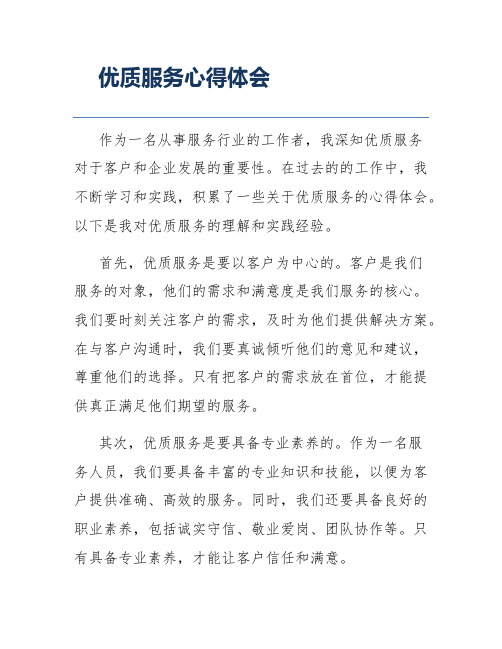 优质服务心得体会

作为一名从事服务行业的工作者，我深知优质服务对于客户和企业发展的重要性。在过去的的工作中，我不断学习和实践，积累了一些关于优质服务的心得体会。以下是我对优质服务的理解和实践经验。

首先，优质服务是要以客户为中心的。客户是我们服务的对象，他们的需求和满意度是我们服务的核心。我们要时刻关注客户的需求，及时为他们提供解决方案。在与客户沟通时，我们要真诚倾听他们的意见和建议，尊重他们的选择。只有把客户的需求放在首位，才能提供真正满足他们期望的服务。

其次，优质服务是要具备专业素养的。作为一名服务人员，我们要具备丰富的专业知识和技能，以便为客户提供准确、高效的服务。同时，我们还要具备良好的职业素养，包括诚实守信、敬业爱岗、团队协作等。只有具备专业素养，才能让客户信任和满意。